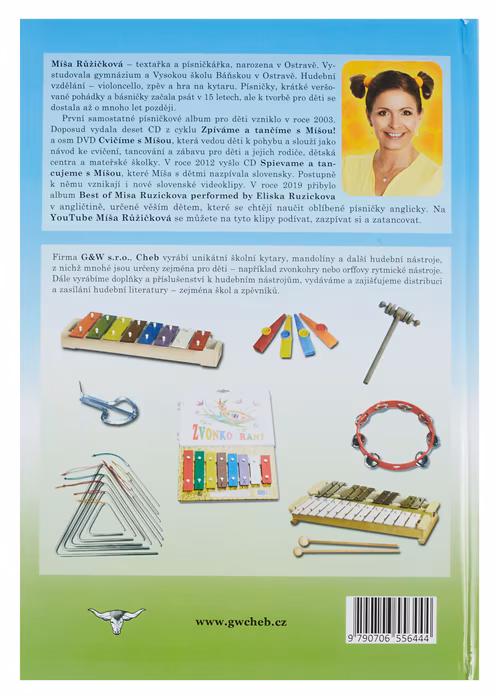 Míša Růžičková – textařka a písničkářka, narozena v Ostravě. Vystudovala gymnázium a Vysokou školu Báňskou v Ostravě. Hudební vzdělání – violoncello, zpěv a hra na kytaru. Písničky, krátké veršované pohádky a básničky začala psát v 15 letech, ale k tvorbě pro děti se dostala až o mnoho let později.

První samostatné písničkové album pro děti vzniklo v roce 2003. Doposud vydala deset CD z cyklu Zpíváme a tančíme s Míšou! a osm DVD Cvičíme s Míšou, která vedou děti k pohybu a slouží jako návod ke cvičení, tancování a zábavu pro děti a jejich rodiče, dětská centra a mateřské školky. V roce 2012 vyšlo CD Spievame a tancujeme s Míšou, které Míša s dětmi nazpívala slovensky. Postupně k němu vznikají i nové slovenské videoklipy. V roce 2019 přibylo album Best of Misa Ruzickova performed by Eliska Ruzickova v angličtině, určené větším dětem, které se chtějí naučit oblíbené písničky anglicky. Na YouTube Míša Růžičková se můžete na tyto klipy podívat, zazpívat si a zatancovat.

Firma G&W s.r.o., Cheb vyrábí unikátní školní kytary, mandolíny a další hudební nástroje, z nichž mnohé jsou určeny zejména pro děti – například zvonkohry nebo orffovy rytmické nástroje. Dále vyrábíme doplňky a příslušenství k hudebním nástrojům, vydáváme a zajišťujeme distribuci a zasílání hudební literatury – zejména škol a zpěvníků.

ZVONKOHRANÍ

www.gwcheb.cz

9 790706 556444